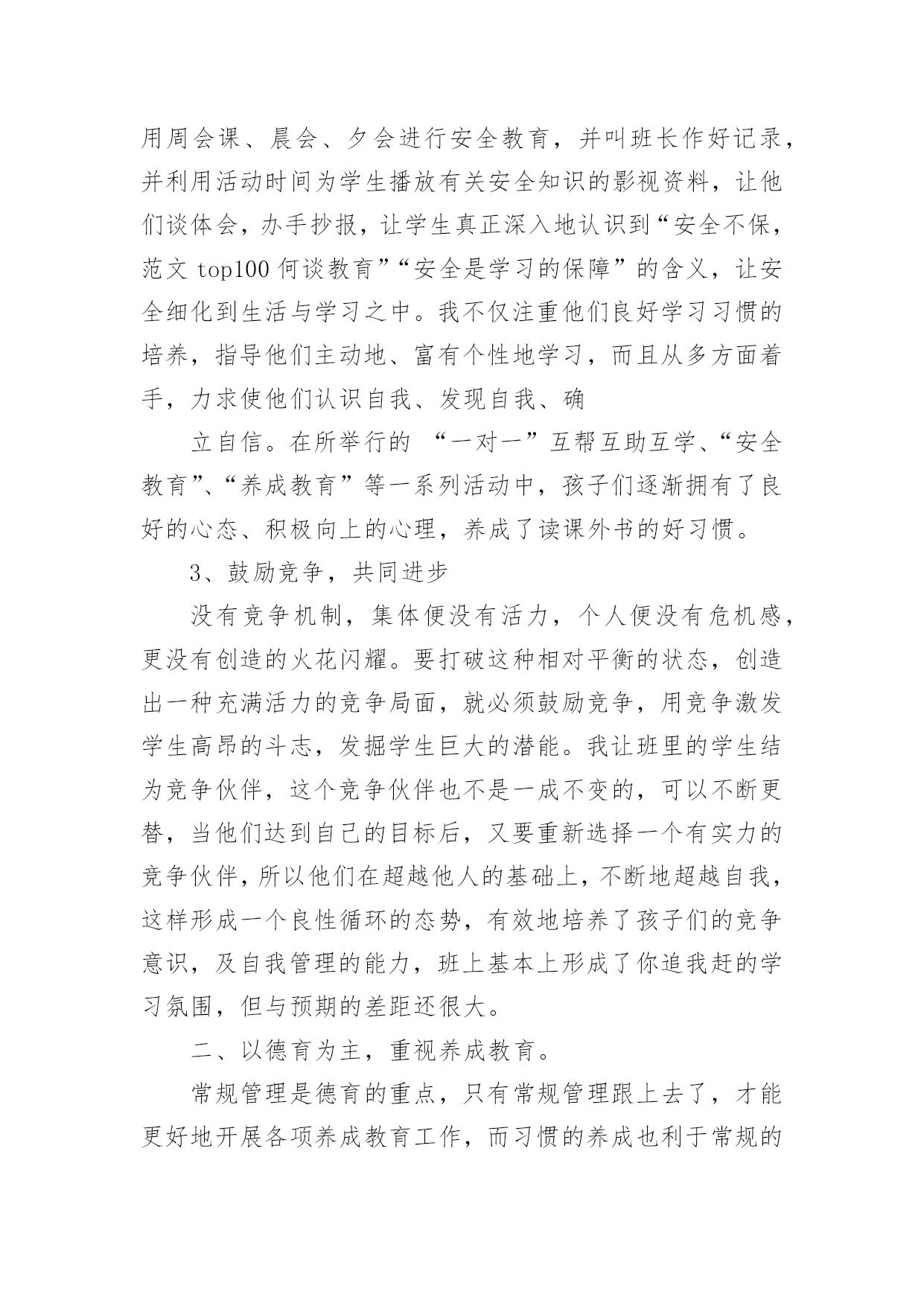 用周会课、晨会、夕会进行安全教育，并叫班长作好记录，并利用活动时间为学生播放有关安全知识的影视资料，让他们谈体会，办手抄报，让学生真正深入地认识到“安全不保，范文 top100 何谈教育”“安全是学习的保障”的含义，让安全细化到生活与学习之中。我不仅注重他们良好学习习惯的培养，指导他们主动地、富有个性地学习，而且从多方面着手，力求使他们认识自我、发现自我、确

立自信。在所举行的 “一对一”互帮互助互学、“安全教育”、“养成教育”等一系列活动中，孩子们逐渐拥有了良好的心态、积极向上的心理，养成了读课外书的好习惯。

3、鼓励竞争，共同进步

没有竞争机制，集体便没有活力，个人便没有危机感，更没有创造的火花闪耀。要打破这种相对平衡的状态，创造出一种充满活力的竞争局面，就必须鼓励竞争，用竞争激发学生高昂的斗志，发掘学生巨大的潜能。我让班里的学生结为竞争伙伴，这个竞争伙伴也不是一成不变的，可以不断更替，当他们达到自己的目标后，又要重新选择一个有实力的竞争伙伴，所以他们在超越他人的基础上，不断地超越自我，这样形成一个良性循环的态势，有效地培养了孩子们的竞争意识，及自我管理的能力，班上基本上形成了你追我赶的学习氛围，但与预期的差距还很大。

二、以德育为主，重视养成教育。

常规管理是德育的重点，只有常规管理跟上去了，才能更好地开展各项养成教育工作，而习惯的养成也利于常规的